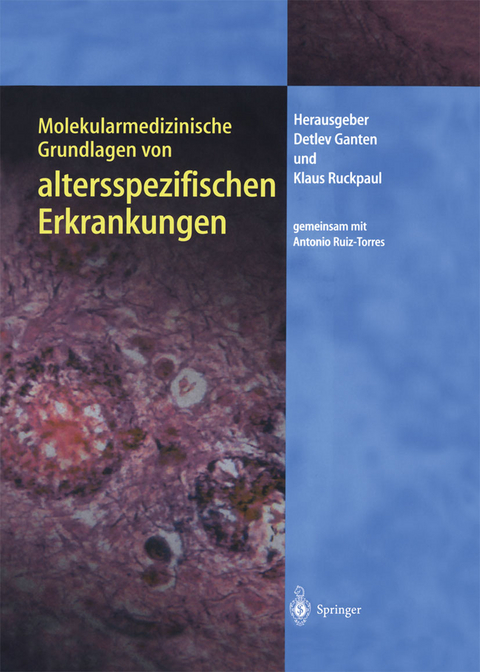 Molekularmedizinische Grundlagen von
altersspezifischen Erkrankungen

Herausgeber
Detlev Ganten
und
Klaus Ruckpaul

gemeinsam mit
Antonio Ruiz-Torres

Springer